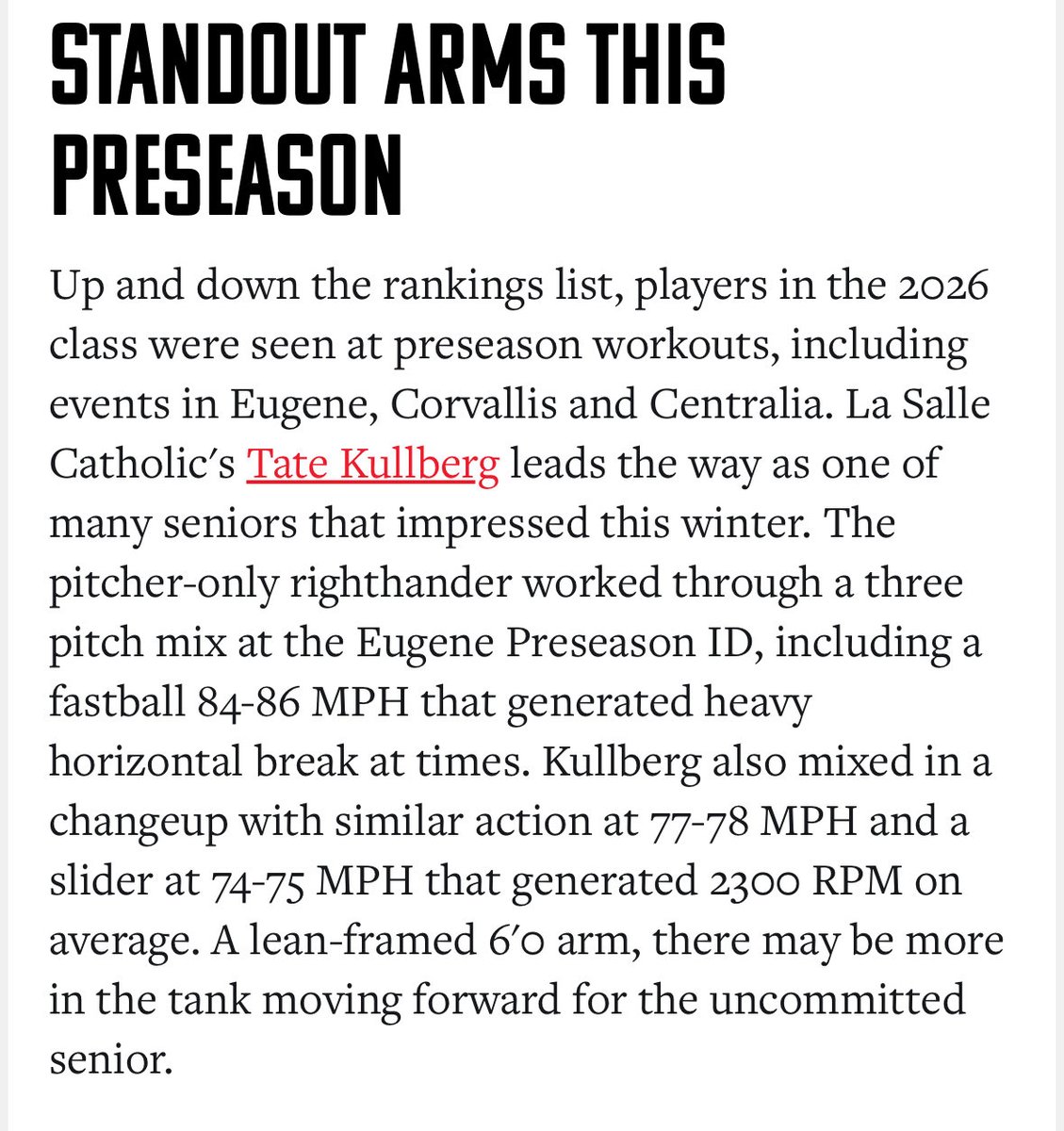 STANDOUT ARMS THIS PRESEASON

Up and down the rankings list, players in the 2026 class were seen at preseason workouts, including events in Eugene, Corvallis and Centralia. La Salle Catholic's Tate Kullberg leads the way as one of many seniors that impressed this winter. The pitcher-only righthander worked through a three pitch mix at the Eugene Preseason ID, including a fastball 84-86 MPH that generated heavy horizontal break at times. Kullberg also mixed in a changeup with similar action at 77-78 MPH and a slider at 74-75 MPH that generated 2300 RPM on average. A lean-framed 6'0 arm, there may be more in the tank moving forward for the uncommitted senior.